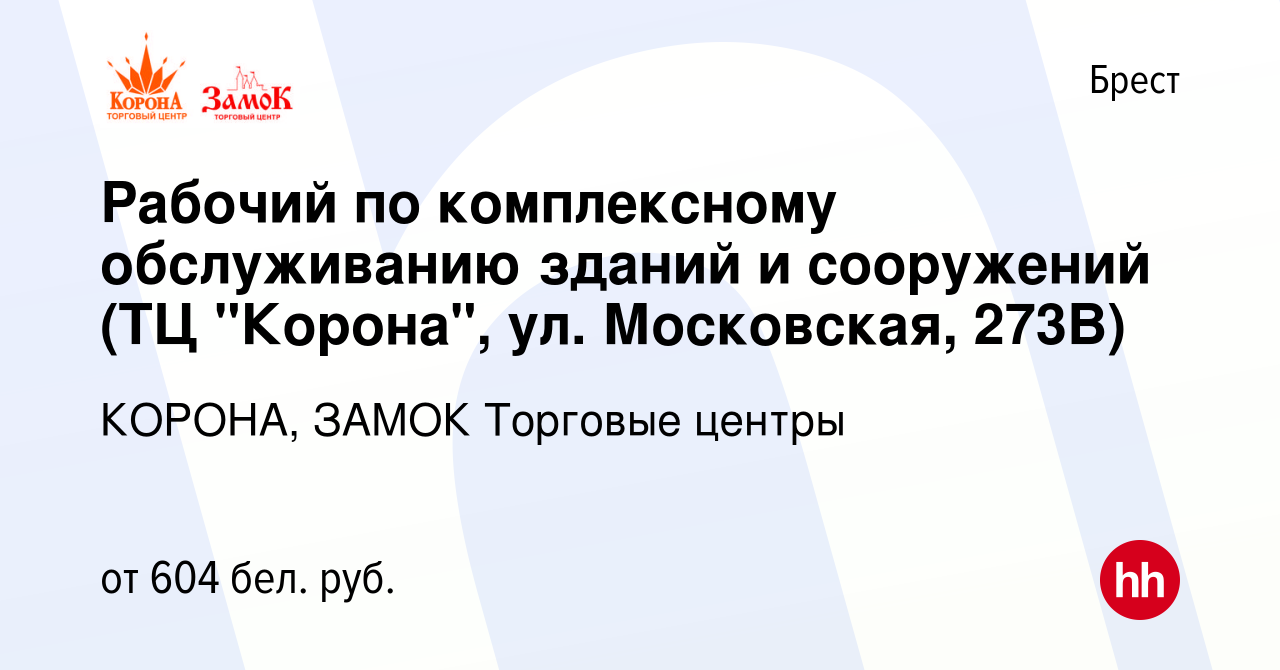 КоронА
ТОРГОВЫЙ ЦЕНТР
ЗамоК
ТОРГОВЫЙ ЦЕНТР

Брест

Рабочий по комплексному обслуживанию зданий и сооружений (ТЦ "Корона", ул. Московская, 273В)

КОРОНА, ЗАМОК Торговые центры

от 604 бел. руб.

hh